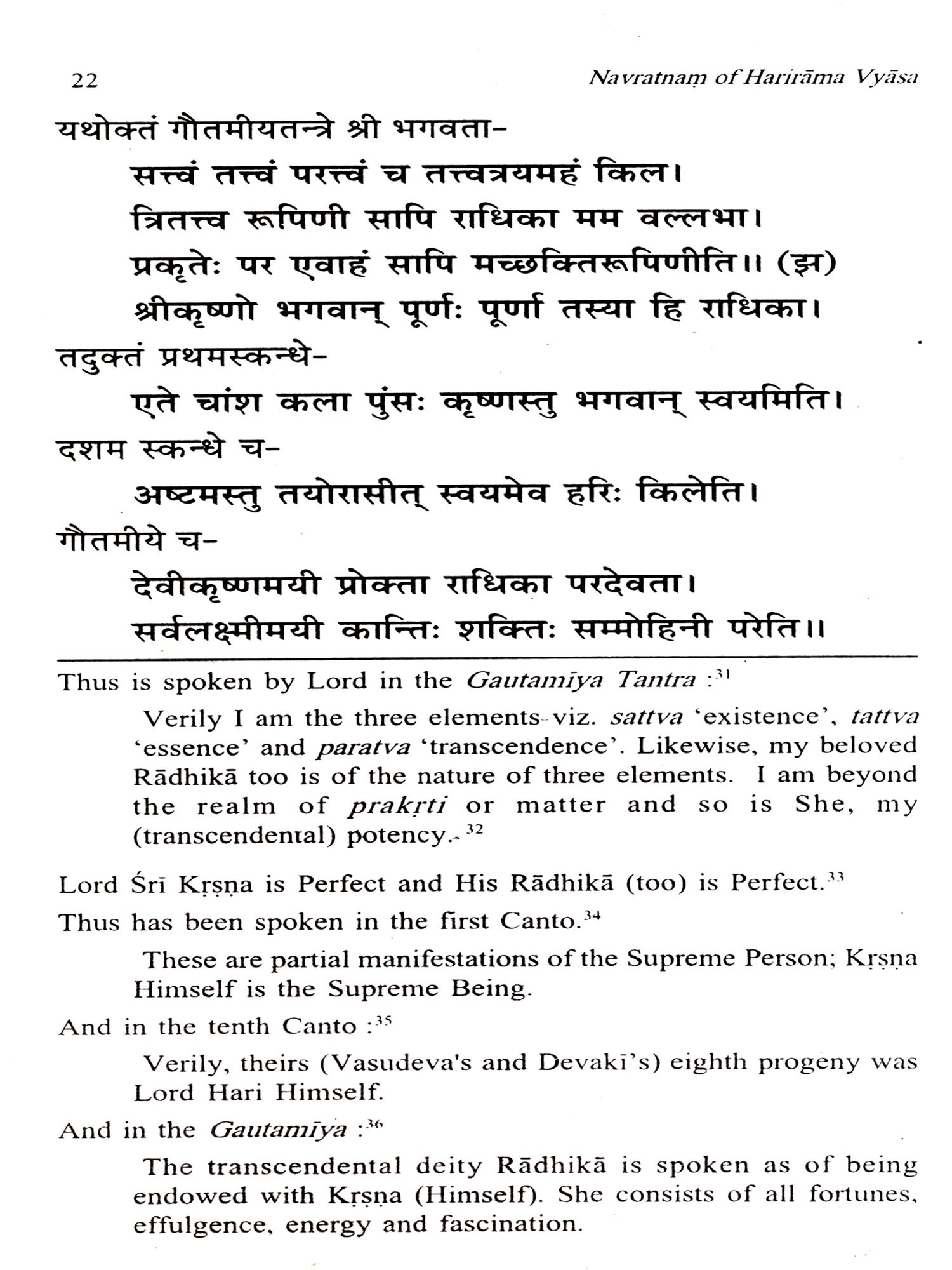 22 Navratnaṃ of Harirāma Vyāsa

यथोक्तं गौतमीयतन्त्रे श्री भगवता-

सत्त्वं तत्त्वं परत्त्वं च तत्त्वत्रयमहं किल।
त्रितत्त्व रूपिणी सापि राधिका मम वल्लभा।
प्रकृतेः पर एवाहं सापि मच्छक्तिरूपिणीति।। (झ)
श्रीकृष्णो भगवान् पूर्णः पूर्णा तस्या हि राधिका।

तदुक्तं प्रथमस्कन्धे-

एते चांश कला पुंसः कृष्णस्तु भगवान् स्वयमिति।

दशम स्कन्धे च-

अष्टमस्तु तयोरासीत् स्वयमेव हरिः किलेति।

गौतमीये च-

देवीकृष्णमयी प्रोक्ता राधिका परदेवता।
सर्वलक्ष्मीमयी कान्तिः शक्तिः सम्मोहिनी परेति।।

Thus is spoken by Lord in the Gautamīya Tantra :$^{31}$

Verily I am the three elements viz. sattva 'existence', tattva 'essence' and paratva 'transcendence'. Likewise, my beloved Rādhikā too is of the nature of three elements. I am beyond the realm of prakṛti or matter and so is She, my (transcendental) potency.$^{32}$

Lord Śrī Kṛṣṇa is Perfect and His Rādhikā (too) is Perfect.$^{33}$

Thus has been spoken in the first Canto.$^{34}$

These are partial manifestations of the Supreme Person; Kṛṣṇa Himself is the Supreme Being.

And in the tenth Canto :$^{35}$

Verily, theirs (Vasudeva's and Devakī's) eighth progeny was Lord Hari Himself.

And in the Gautamīya :$^{36}$

The transcendental deity Rādhikā is spoken as of being endowed with Kṛṣṇa (Himself). She consists of all fortunes, effulgence, energy and fascination.